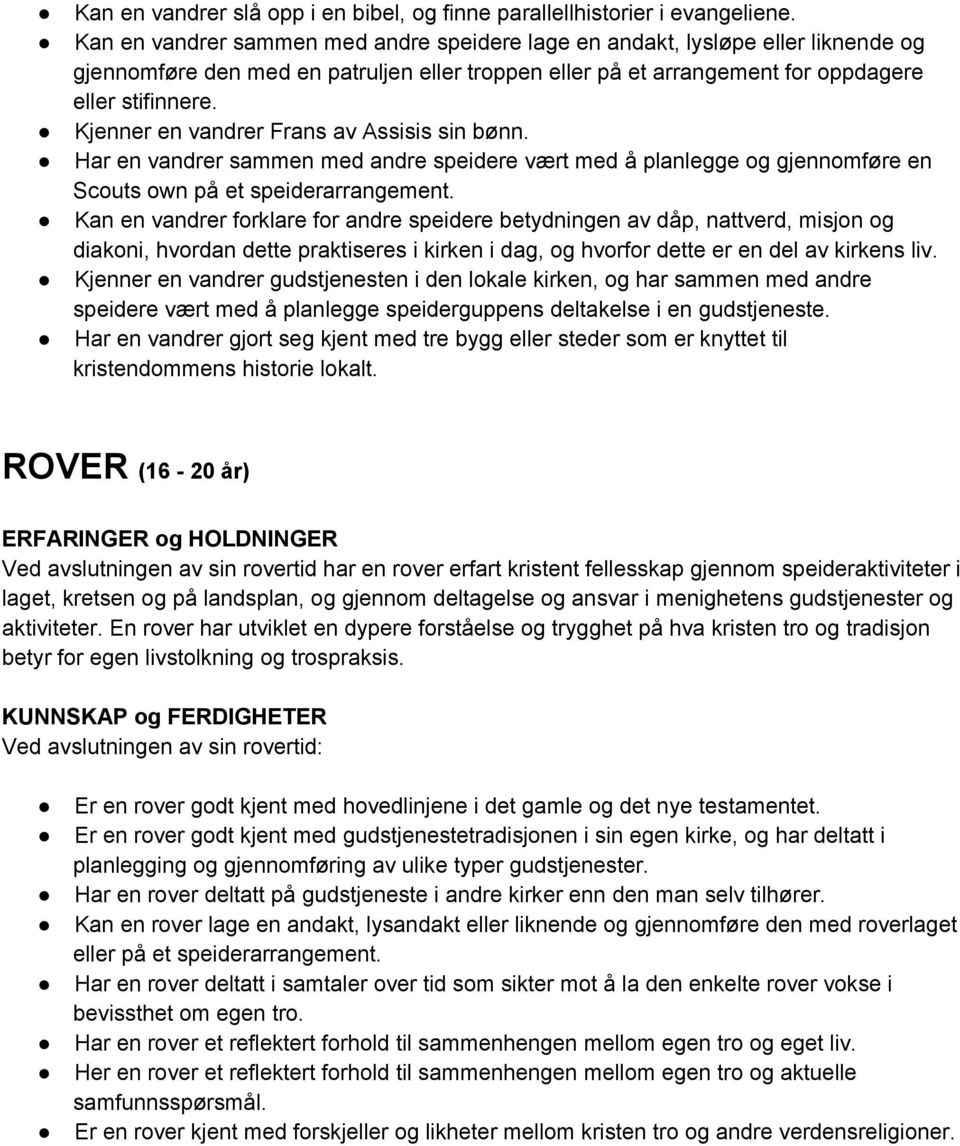 ● Kan en vandrer slå opp i en bibel, og finne parallellhistorier i evangeliene.
● Kan en vandrer sammen med andre speidere lage en andakt, lysløpe eller liknende og gjennomføre den med en patruljen eller troppen eller på et arrangement for oppdagere eller stifinnere.
● Kjenner en vandrer Frans av Assisis sin bønn.
● Har en vandrer sammen med andre speidere vært med å planlegge og gjennomføre en Scouts own på et speiderarrangement.
● Kan en vandrer forklare for andre speidere betydningen av dåp, nattverd, misjon og diakoni, hvordan dette praktiseres i kirken i dag, og hvorfor dette er en del av kirkens liv.
● Kjenner en vandrer gudstjenesten i den lokale kirken, og har sammen med andre speidere vært med å planlegge speiderguppens deltakelse i en gudstjeneste.
● Har en vandrer gjort seg kjent med tre bygg eller steder som er knyttet til kristendommens historie lokalt.

ROVER (16 - 20 år)

ERFARINGER og HOLDNINGER
Ved avslutningen av sin rovertid har en rover erfart kristent fellesskap gjennom speideraktiviteter i laget, kretsen og på landsplan, og gjennom deltagelse og ansvar i menighetens gudstjenester og aktiviteter. En rover har utviklet en dypere forståelse og trygghet på hva kristen tro og tradisjon betyr for egen livstolkning og trospraksis.

KUNNSKAP og FERDIGHETER
Ved avslutningen av sin rovertid:

● Er en rover godt kjent med hovedlinjene i det gamle og det nye testamentet.
● Er en rover godt kjent med gudstjenestetradisjonen i sin egen kirke, og har deltatt i planlegging og gjennomføring av ulike typer gudstjenester.
● Har en rover deltatt på gudstjeneste i andre kirker enn den man selv tilhører.
● Kan en rover lage en andakt, lysandakt eller liknende og gjennomføre den med roverlaget eller på et speiderarrangement.
● Har en rover deltatt i samtaler over tid som sikter mot å la den enkelte rover vokse i bevissthet om egen tro.
● Har en rover et reflektert forhold til sammenhengen mellom egen tro og eget liv.
● Her en rover et reflektert forhold til sammenhengen mellom egen tro og aktuelle samfunnsspørsmål.
● Er en rover kjent med forskjeller og likheter mellom kristen tro og andre verdensreligioner.